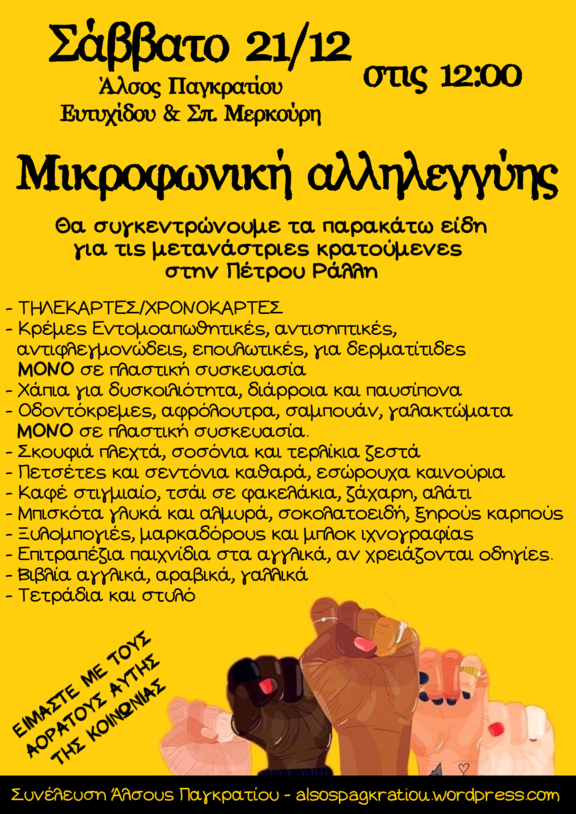 Σάββατο 21/12
Άλσος Παγκρατίου
Ευτυχίδου & Σπ. Μερκούρη

στις 12:00

Μικροφωνική αλληλεγγύης

Θα συγκεντρώνουμε τα παρακάτω είδη για τις μετανάστριες κρατούμενες στην Πέτρου Ράλλη

- ΤΗΛΕΚΑΡΤΕΣ/ΧΡΟΝΟΚΑΡΤΕΣ
- Κρέμες Εντομοαπωθητικές, αντισηπτικές, αντιφλεγμονώδεις, επουλωτικές, για δερματίτιδες ΜΟΝΟ σε πλαστική συσκευασία
- Χάπια για δυσκοιλιότητα, διάρροια και παυσίπονα
- Οδοντόκρεμες, αφρόλουτρα, σαμπουάν, γαλακτώματα ΜΟΝΟ σε πλαστική συσκευασία.
- Σκουφιά πλεχτά, σοσόνια και τερλίκια ζεστά
- Πετσέτες και σεντόνια καθαρά, εσώρουχα καινούρια
- Καφέ στιγμιαίο, τσάι σε φακελάκια, ζάχαρη, αλάτι
- Μπισκότα γλυκά και αλμυρά, σοκολατοειδή, ξηρούς καρπούς
- Ξυλομπογιές, μαρκαδόρους και μπλοκ ιχνογραφίας
- Επιτραπέζια παιχνίδια στα αγγλικά, αν χρειάζονται οδηγίες.
- Βιβλία αγγλικά, αραβικά, γαλλικά
- Τετράδια και στυλό

ΕΙΜΑΣΤΕ ΜΕ ΤΟΥΣ ΑΟΡΑΤΟΥΣ ΑΥΤΗΣ ΤΗΣ ΚΟΙΝΩΝΙΑΣ

Συνέλευση Άλσους Παγκρατίου - alsospagkratiou.wordpress.com